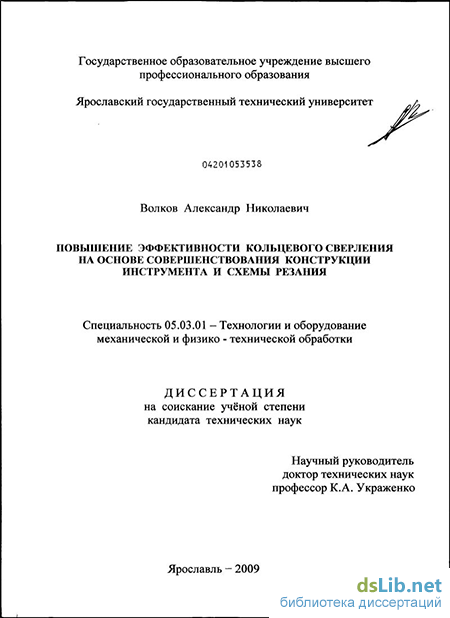 Государственное образовательное учреждение высшего профессионального образования

Ярославский государственный технический университет

04201053538

Волков Александр Николаевич

ПОВЫШЕНИЕ ЭФФЕКТИВНОСТИ КОЛЬЦЕВОГО СВЕРЛЕНИЯ НА ОСНОВЕ СОВЕРШЕНСТВОВАНИЯ КОНСТРУКЦИИ ИНСТРУМЕНТА И СХЕМЫ РЕЗАНИЯ

Специальность 05.03.01 – Технологии и оборудование механической и физико - технической обработки

ДИССЕРТАЦИЯ
на соискание учёной степени
кандидата технических наук

Научный руководитель
доктор технических наук
профессор К.А. Украженко

Ярославль – 2009

dsLib.net
библиотека диссертаций